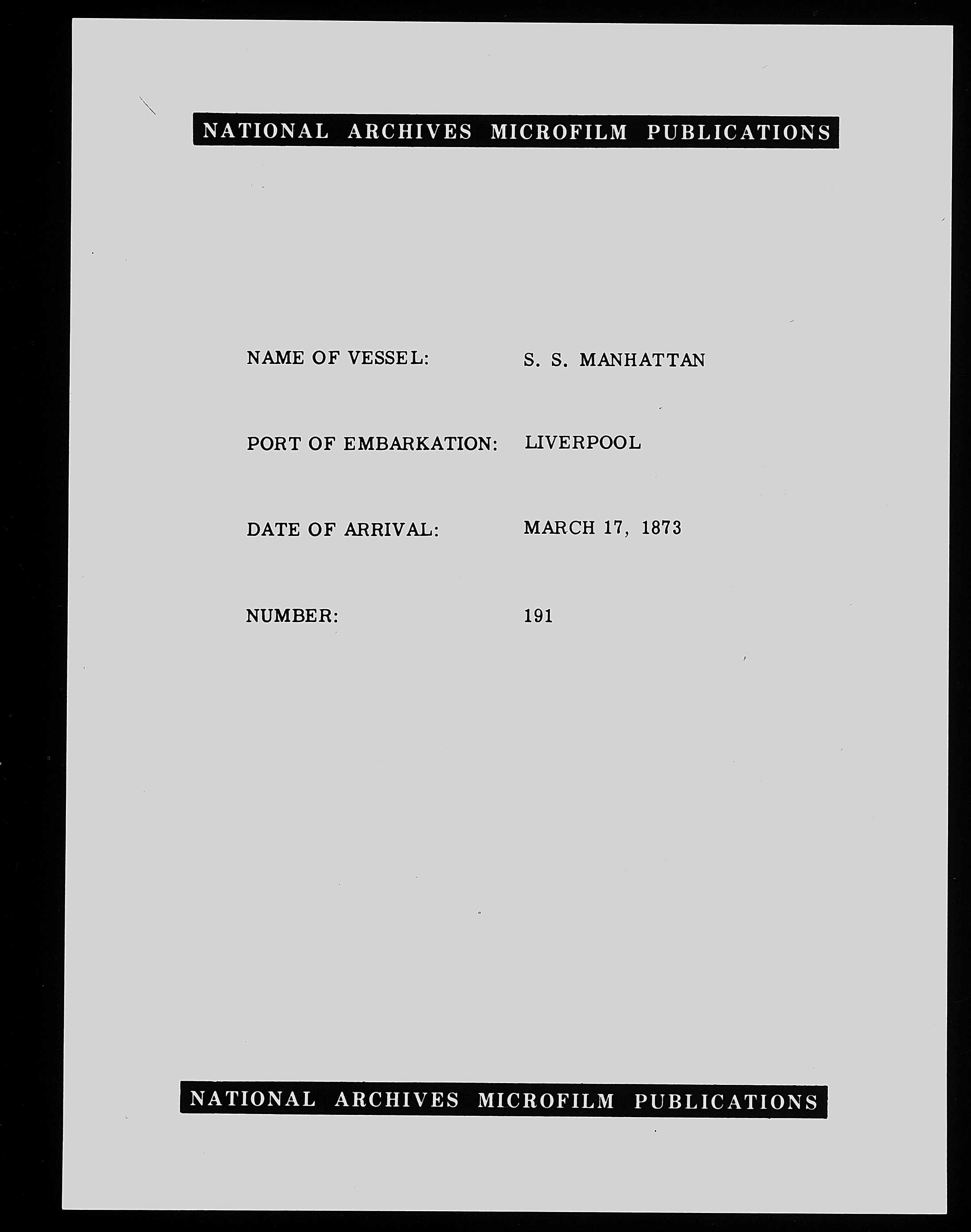 NATIONAL ARCHIVES MICROFILM PUBLICATIONS

NAME OF VESSEL: S. S. MANHATTAN

PORT OF EMBARKATION: LIVERPOOL

DATE OF ARRIVAL: MARCH 17, 1873

NUMBER: 191

NATIONAL ARCHIVES MICROFILM PUBLICATIONS